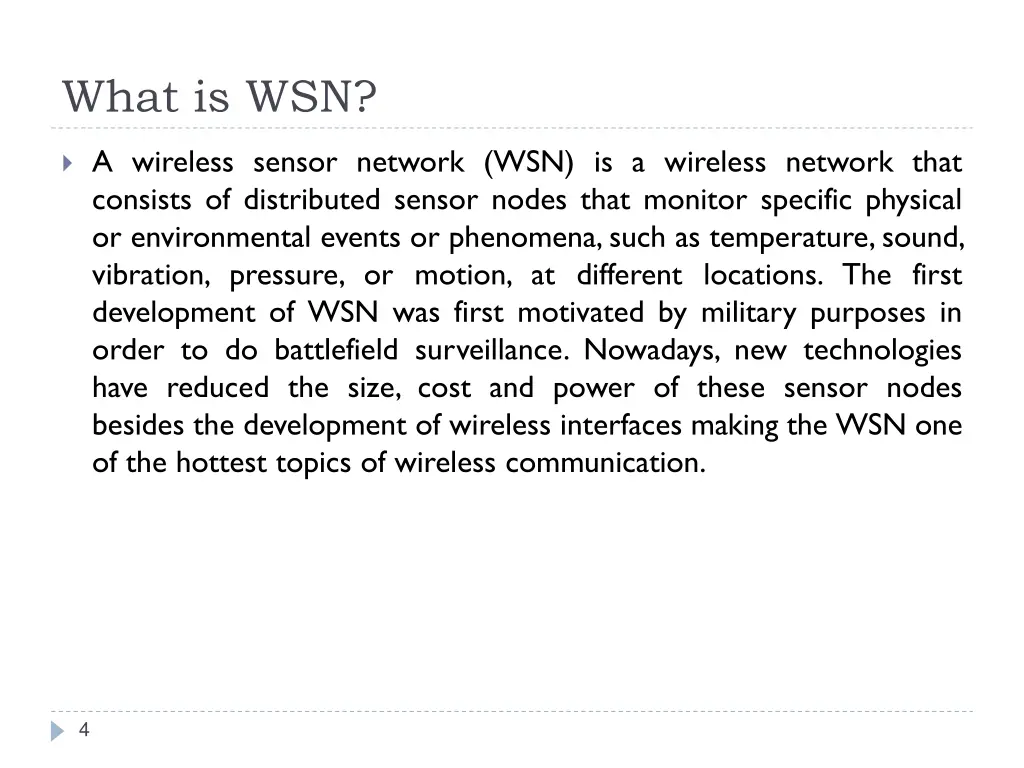 What is WSN?

A wireless sensor network (WSN) is a wireless network that consists of distributed sensor nodes that monitor specific physical or environmental events or phenomena, such as temperature, sound, vibration, pressure, or motion, at different locations. The first development of WSN was first motivated by military purposes in order to do battlefield surveillance. Nowadays, new technologies have reduced the size, cost and power of these sensor nodes besides the development of wireless interfaces making the WSN one of the hottest topics of wireless communication.

4